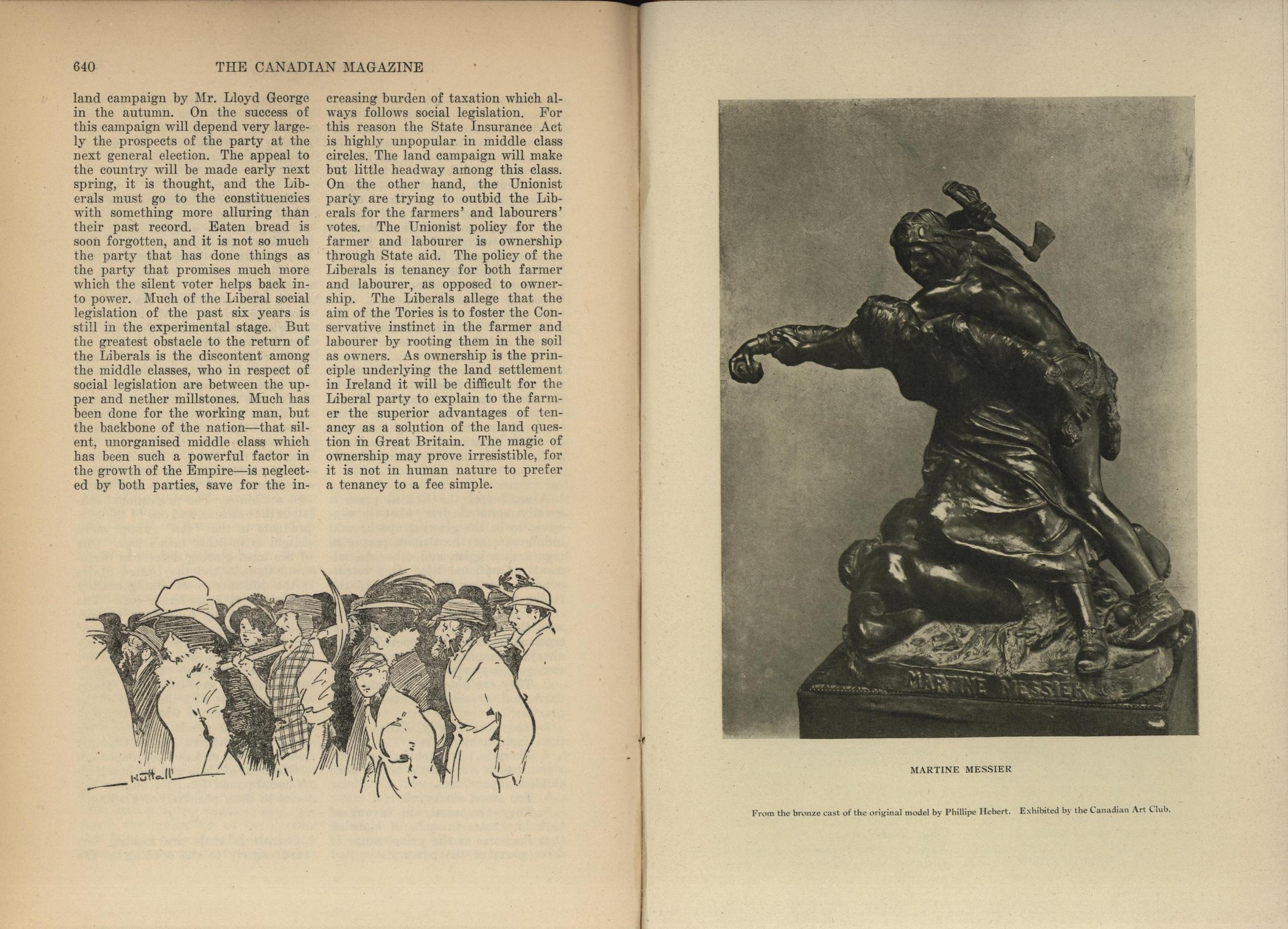 640 THE CANADIAN MAGAZINE

land campaign by Mr. Lloyd George in the autumn. On the success of this campaign will depend very largely the prospects of the party at the next general election. The appeal to the country will be made early next spring, it is thought, and the Liberals must go to the constituencies with something more alluring than their past record. Eaten bread is soon forgotten, and it is not so much the party that has done things as the party that promises much more which the silent voter helps back into power. Much of the Liberal social legislation of the past six years is still in the experimental stage. But the greatest obstacle to the return of the Liberals is the discontent among the middle classes, who in respect of social legislation are between the upper and nether millstones. Much has been done for the working man, but the backbone of the nation—that silent, unorganised middle class which has been such a powerful factor in the growth of the Empire—is neglected by both parties, save for the increasing burden of taxation which always follows social legislation. For this reason the State Insurance Act is highly unpopular in middle class circles. The land campaign will make but little headway among this class. On the other hand, the Unionist party are trying to outbid the Liberals for the farmers' and labourers' votes. The Unionist policy for the farmer and labourer is ownership through State aid. The policy of the Liberals is tenancy for both farmer and labourer, as opposed to ownership. The Liberals allege that the aim of the Tories is to foster the Conservative instinct in the farmer and labourer by rooting them in the soil as owners. As ownership is the principle underlying the land settlement in Ireland it will be difficult for the Liberal party to explain to the farmer the superior advantages of tenancy as a solution of the land question in Great Britain. The magic of ownership may prove irresistible, for it is not in human nature to prefer a tenancy to a fee simple.

Nuttall

MARTINE MESSIER

MARTINE MESSIER

From the bronze cast of the original model by Phillipe Hebert. Exhibited by the Canadian Art Club.